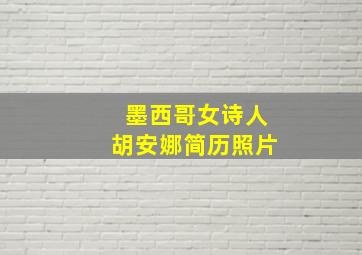 墨西哥女诗人
胡安娜简历照片